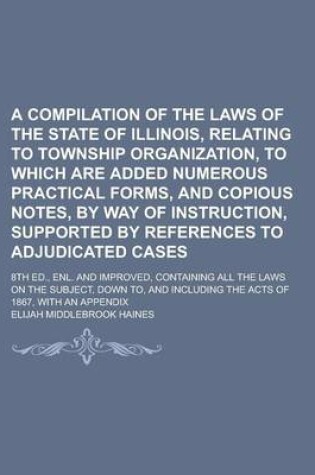 A COMPILATION OF THE LAWS OF THE STATE OF ILLINOIS, RELATING TO TOWNSHIP ORGANIZATION, TO WHICH ARE ADDED NUMEROUS PRACTICAL FORMS, AND COPIOUS NOTES, BY WAY OF INSTRUCTION, SUPPORTED BY REFERENCES TO ADJUDICATED CASES

8TH ED., ENL. AND IMPROVED, CONTAINING ALL THE LAWS ON THE SUBJECT, DOWN TO, AND INCLUDING THE ACTS OF 1867, WITH AN APPENDIX

ELIJAH MIDDLEBROOK HAINES